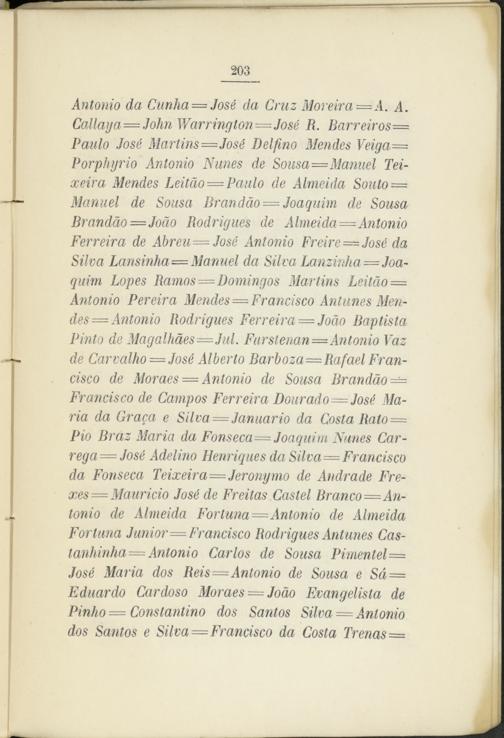 203

Antonio da Cunha = José da Cruz Moreira = A. A. Callaya = John Warrington = José R. Barreiros = Paulo José Martins = José Delfino Mendes Veiga = Porphyrio Antonio Nunes de Sousa = Manuel Teixeira Mendes Leitão = Paulo de Almeida Souto = Manuel de Sousa Brandão = Joaquim de Sousa Brandão = João Rodrigues de Almeida = Antonio Ferreira de Abreu = José Antonio Freire = José da Silva Lansinha = Manuel da Silva Lanzinha = Joaquim Lopes Ramos = Domingos Martins Leitão = Antonio Pereira Mendes = Francisco Antunes Mendes = Antonio Rodrigues Ferreira = João Baptista Pinto de Magalhães = Jul. Farstenan = Antonio Vaz de Carvalho = José Alberto Barboza = Rafael Francisco de Moraes = Antonio de Sousa Brandão = Francisco de Campos Ferreira Dourado = José Maria da Graça e Silva = Januario da Costa Rato = Pio Braz Maria da Fonseca = Joaquim Nunes Carrega = José Adelino Henriques da Silva = Francisco da Fonseca Teixeira = Jeronymo de Andrade Frexes = Mauricio José de Freitas Castel Branco = Antonio de Almeida Fortuna = Antonio de Almeida Fortuna Junior = Francisco Rodrigues Antunes Castanhinha = Antonio Carlos de Sousa Pimentel = José Maria dos Reis = Antonio de Sousa e Sá = Eduardo Cardoso Moraes = João Evangelista de Pinho = Constantino dos Santos Silva = Antonio dos Santos e Silva = Francisco da Costa Trenas =